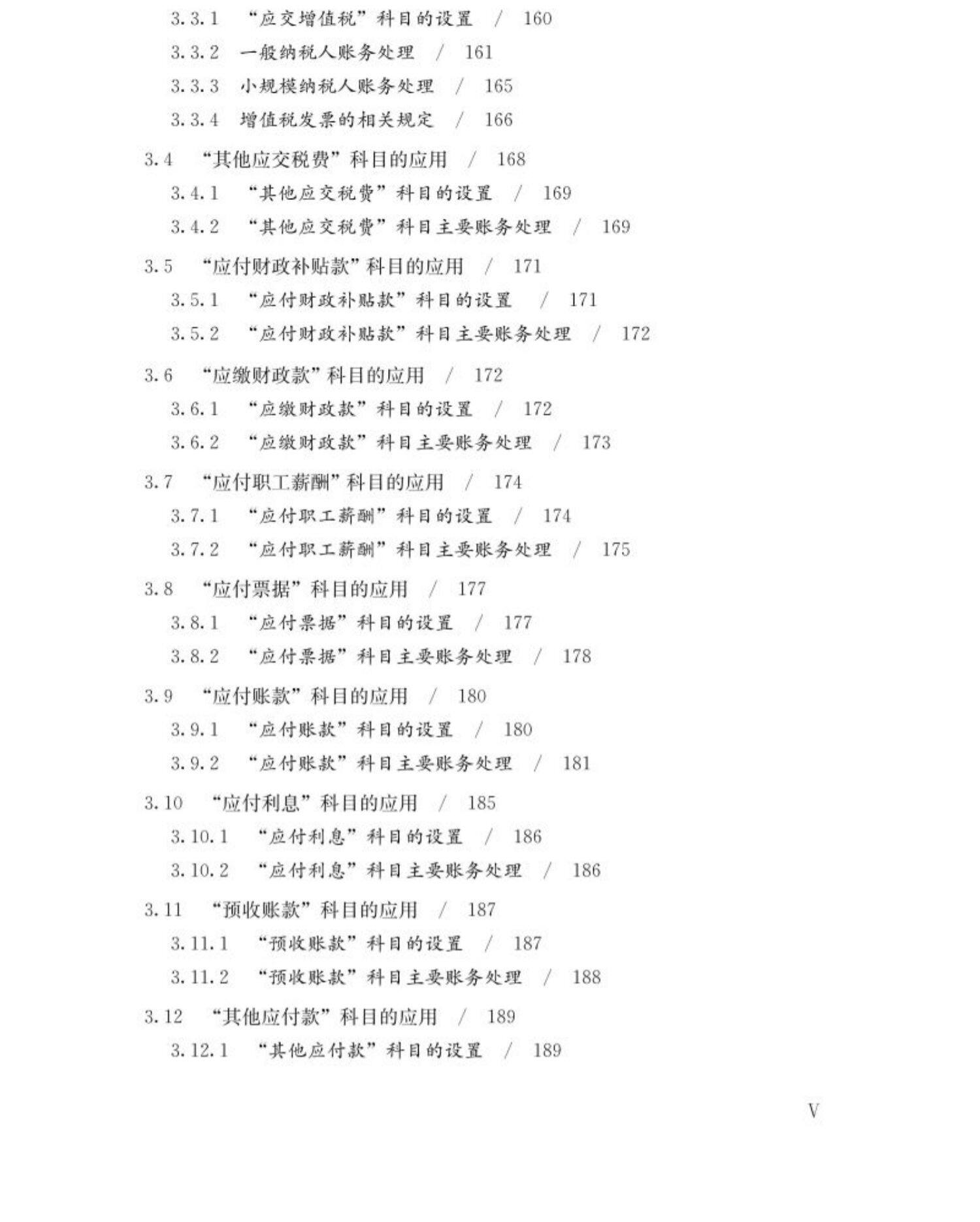 3.3.1 “应交增值税”科目的设置 / 160
3.3.2 一般纳税人账务处理 / 161
3.3.3 小规模纳税人账务处理 / 165
3.3.4 增值税发票的相关规定 / 166

3.4 “其他应交税费”科目的应用 / 168
3.4.1 “其他应交税费”科目的设置 / 169
3.4.2 “其他应交税费”科目主要账务处理 / 169

3.5 “应付财政补贴款”科目的应用 / 171
3.5.1 “应付财政补贴款”科目的设置 / 171
3.5.2 “应付财政补贴款”科目主要账务处理 / 172

3.6 “应缴财政款”科目的应用 / 172
3.6.1 “应缴财政款”科目的设置 / 172
3.6.2 “应缴财政款”科目主要账务处理 / 173

3.7 “应付职工薪酬”科目的应用 / 174
3.7.1 “应付职工薪酬”科目的设置 / 174
3.7.2 “应付职工薪酬”科目主要账务处理 / 175

3.8 “应付票据”科目的应用 / 177
3.8.1 “应付票据”科目的设置 / 177
3.8.2 “应付票据”科目主要账务处理 / 178

3.9 “应付账款”科目的应用 / 180
3.9.1 “应付账款”科目的设置 / 180
3.9.2 “应付账款”科目主要账务处理 / 181

3.10 “应付利息”科目的应用 / 185
3.10.1 “应付利息”科目的设置 / 186
3.10.2 “应付利息”科目主要账务处理 / 186

3.11 “预收账款”科目的应用 / 187
3.11.1 “预收账款”科目的设置 / 187
3.11.2 “预收账款”科目主要账务处理 / 188

3.12 “其他应付款”科目的应用 / 189
3.12.1 “其他应付款”科目的设置 / 189

V